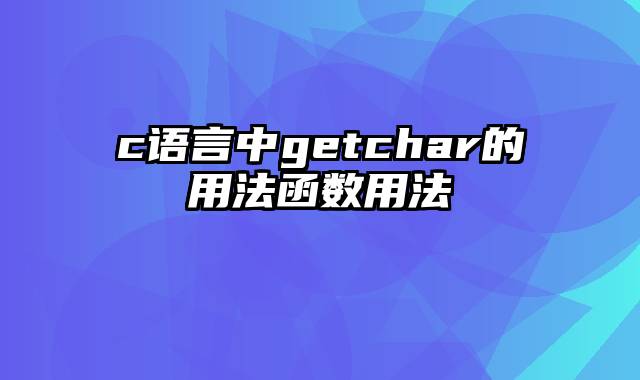 c语言中getchar的用法函数用法